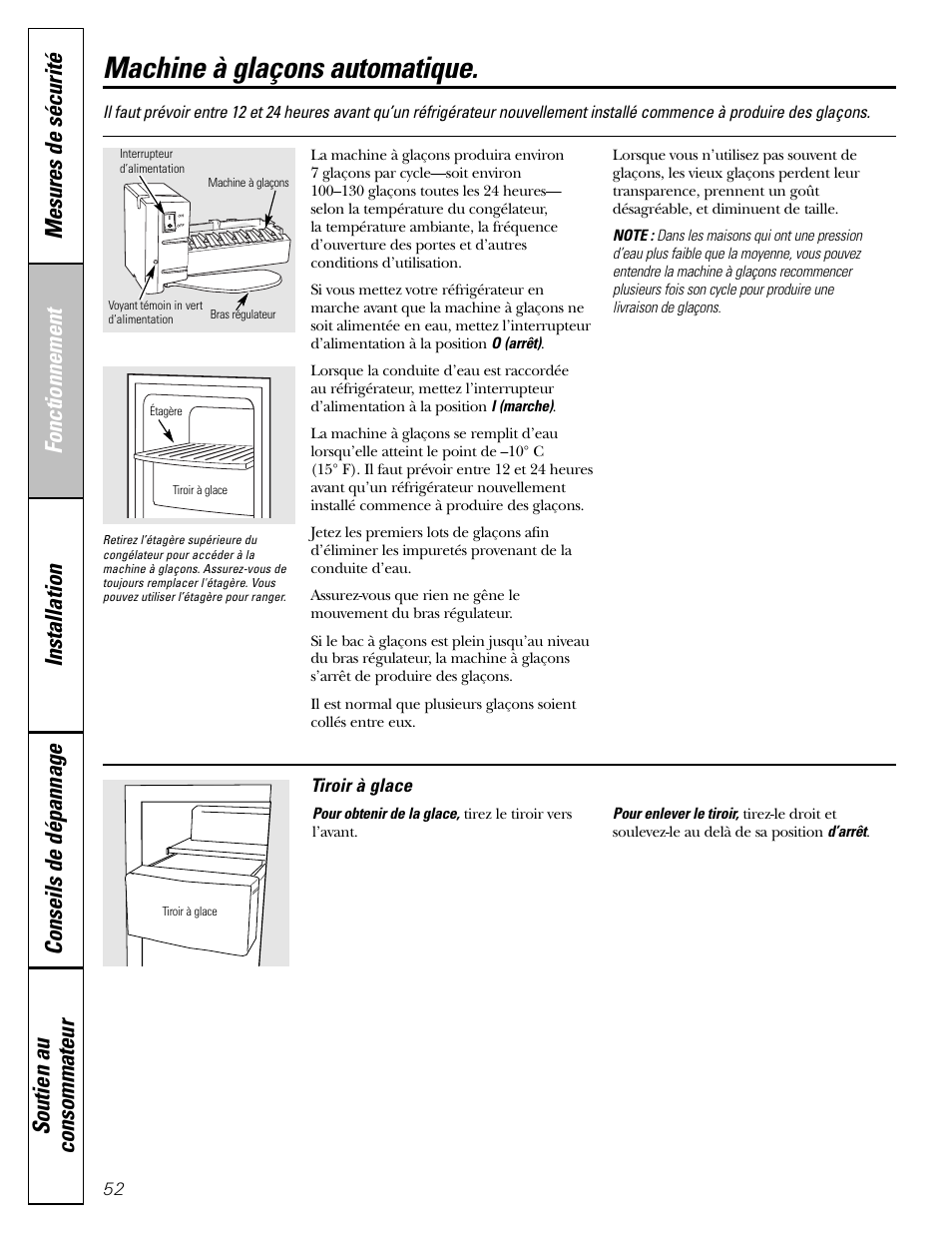 Mesures de sécurité

Fonctionnement

Installation

Conseils de dépannage

Soutien au consommateur

Machine à glaçons automatique.

Il faut prévoir entre 12 et 24 heures avant qu'un réfrigérateur nouvellement installé commence à produire des glaçons.

Interrupteur d'alimentation

Machine à glaçons

Voyant témoin in vert d'alimentation

Bras régulateur

Étagère

Tiroir à glace

Retirez l'étagère supérieure du congélateur pour accéder à la machine à glaçons. Assurez-vous de toujours remplacer l'étagère. Vous pouvez utiliser l'étagère pour ranger.

La machine à glaçons produira environ 7 glaçons par cycle—soit environ 100–130 glaçons toutes les 24 heures—selon la température du congélateur, la température ambiante, la fréquence d'ouverture des portes et d'autres conditions d'utilisation.

Si vous mettez votre réfrigérateur en marche avant que la machine à glaçons ne soit alimentée en eau, mettez l'interrupteur d'alimentation à la position O (arrêt).

Lorsque la conduite d'eau est raccordée au réfrigérateur, mettez l'interrupteur d'alimentation à la position I (marche).

La machine à glaçons se remplit d'eau lorsqu'elle atteint le point de –10° C (15° F). Il faut prévoir entre 12 et 24 heures avant qu'un réfrigérateur nouvellement installé commence à produire des glaçons.

Jetez les premiers lots de glaçons afin d'éliminer les impuretés provenant de la conduite d'eau.

Assurez-vous que rien ne gêne le mouvement du bras régulateur.

Si le bac à glaçons est plein jusqu'au niveau du bras régulateur, la machine à glaçons s'arrêt de produire des glaçons.

Il est normal que plusieurs glaçons soient collés entre eux.

Lorsque vous n'utilisez pas souvent de glaçons, les vieux glaçons perdent leur transparence, prennent un goût désagréable, et diminuent de taille.

NOTE : Dans les maisons qui ont une pression d'eau plus faible que la moyenne, vous pouvez entendre la machine à glaçons recommencer plusieurs fois son cycle pour produire une livraison de glaçons.

Tiroir à glace

Tiroir à glace

Pour obtenir de la glace, tirez le tiroir vers l'avant.

Pour enlever le tiroir, tirez-le droit et soulevez-le au delà de sa position d'arrêt.

52